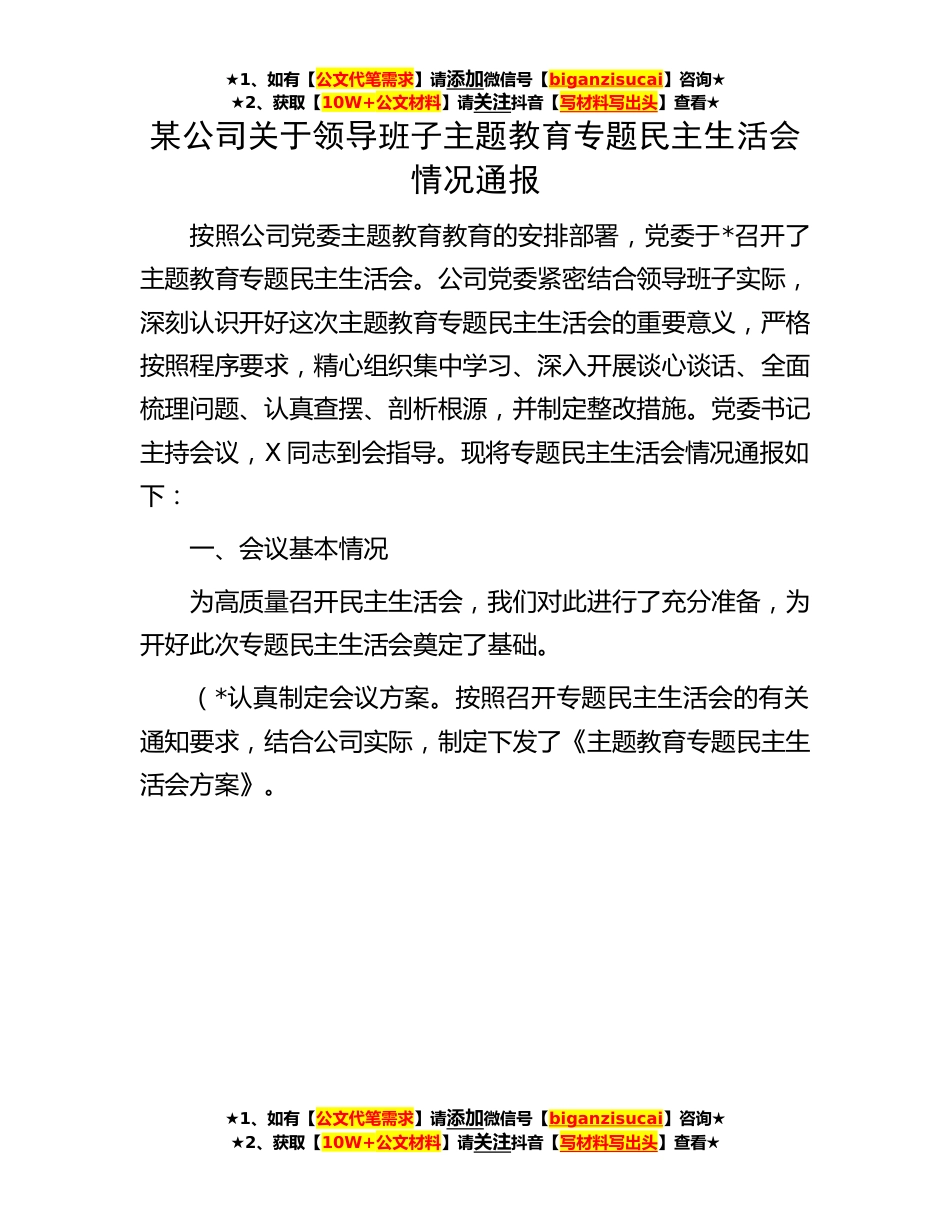 ★1、如有【公文代笔需求】请添加微信号【biganzisucai】咨询★
★2、获取【10W+公文材料】请关注抖音【写材料写出头】查看★

某公司关于领导班子主题教育专题民主生活会情况通报

按照公司党委主题教育教育的安排部署，党委于*召开了主题教育专题民主生活会。公司党委紧密结合领导班子实际，深刻认识开好这次主题教育专题民主生活会的重要意义，严格按照程序要求，精心组织集中学习、深入开展谈心谈话、全面梳理问题、认真查摆、剖析根源，并制定整改措施。党委书记主持会议，X同志到会指导。现将专题民主生活会情况通报如下：

一、会议基本情况

为高质量召开民主生活会，我们对此进行了充分准备，为开好此次专题民主生活会奠定了基础。

（*认真制定会议方案。按照召开专题民主生活会的有关通知要求，结合公司实际，制定下发了《主题教育专题民主生活会方案》。

★1、如有【公文代笔需求】请添加微信号【biganzisucai】咨询★
★2、获取【10W+公文材料】请关注抖音【写材料写出头】查看★